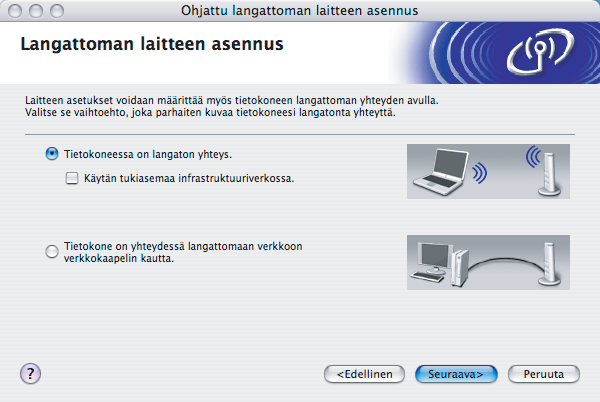 Ohjattu langattoman laitteen asennus

Langattoman laitteen asennus

Laitteen asetukset voidaan määrittää myös tietokoneen langattoman yhteyden avulla.
Valitse se vaihtoehto, joka parhaiten kuvaa tietokoneesi langatonta yhteyttä.

Tietokoneessa on langaton yhteys.

Käytän tukiasemaa infrastruktuuriverkossa.

Tietokone on yhteydessä langattomaan verkkoon verkkokaapelin kautta.

?

<Edellinen

Seuraava>

Peruuta